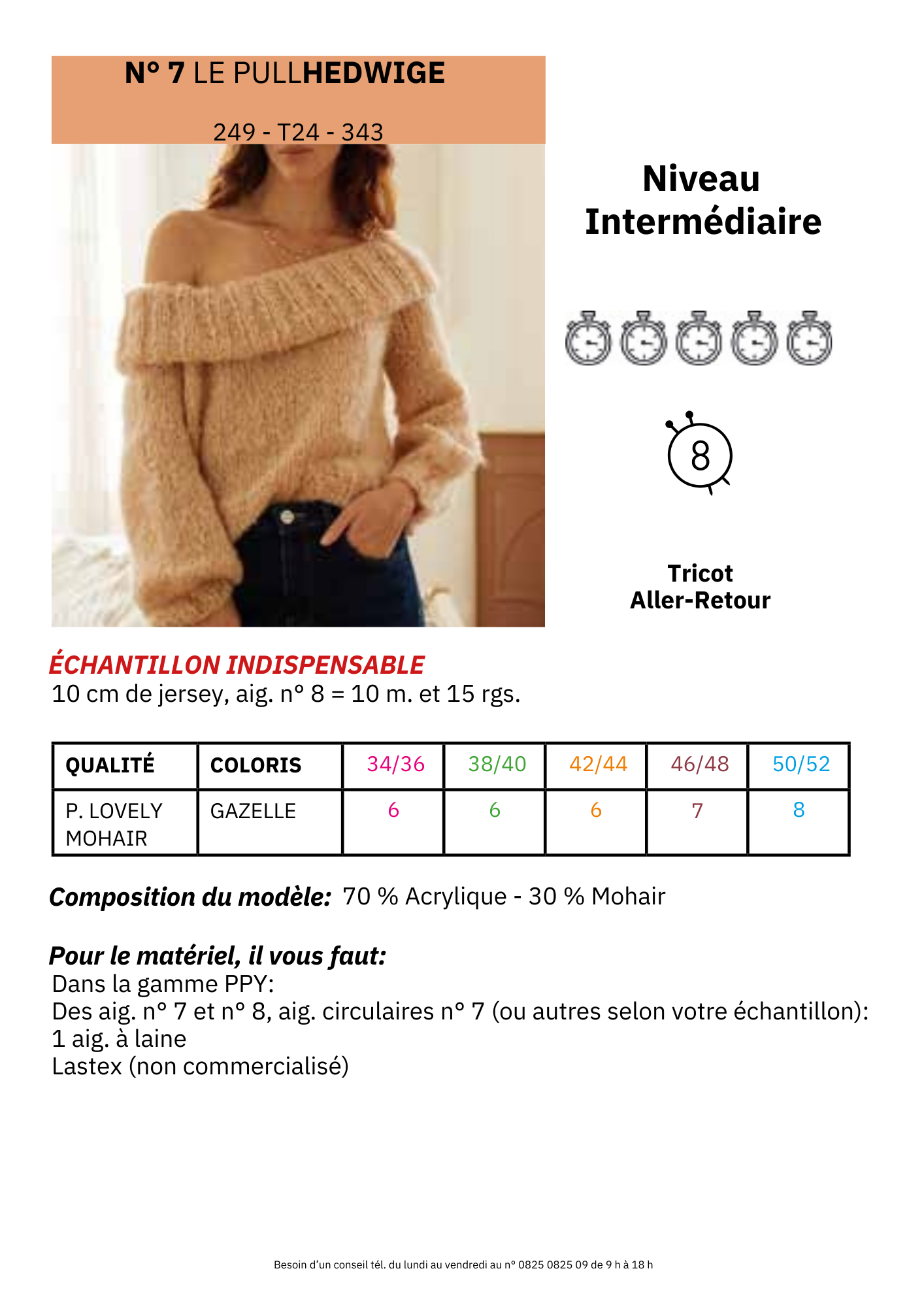 N° 7 LE PULLHEDWIGE

249 - T24 - 343

Niveau Intermédiaire

8

Tricot Aller-Retour

ÉCHANTILLON INDISPENSABLE
10 cm de jersey, aig. n° 8 = 10 m. et 15 rgs.

| QUALITÉ | COLORIS | 34/36 | 38/40 | 42/44 | 46/48 | 50/52 |
|---|---|---|---|---|---|---|
| P. LOVELY MOHAIR | GAZELLE | 6 | 6 | 6 | 7 | 8 |

Composition du modèle: 70 % Acrylique - 30 % Mohair

Pour le matériel, il vous faut:
Dans la gamme PPY:
Des aig. n° 7 et n° 8, aig. circulaires n° 7 (ou autres selon votre échantillon):
1 aig. à laine
Lastex (non commercialisé)

Besoin d'un conseil tél. du lundi au vendredi au n° 0825 0825 09 de 9 h à 18 h